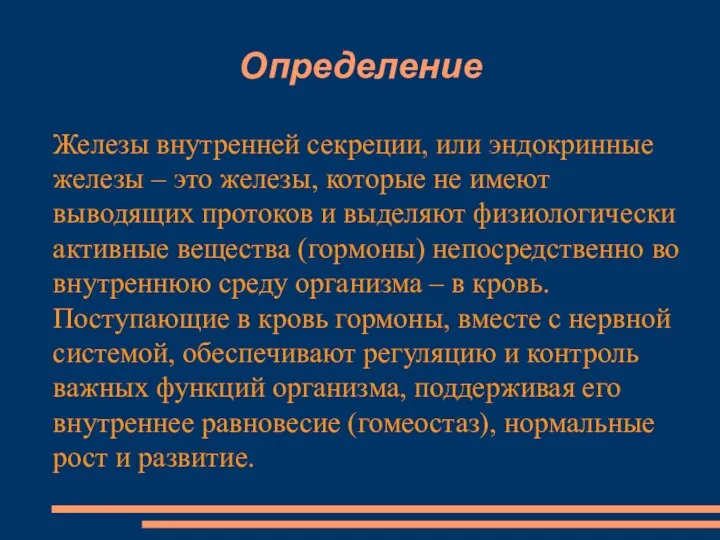 Определение

Железы внутренней секреции, или эндокринные железы – это железы, которые не имеют выводящих протоков и выделяют физиологически активные вещества (гормоны) непосредственно во внутреннюю среду организма – в кровь. Поступающие в кровь гормоны, вместе с нервной системой, обеспечивают регуляцию и контроль важных функций организма, поддерживая его внутреннее равновесие (гомеостаз), нормальные рост и развитие.